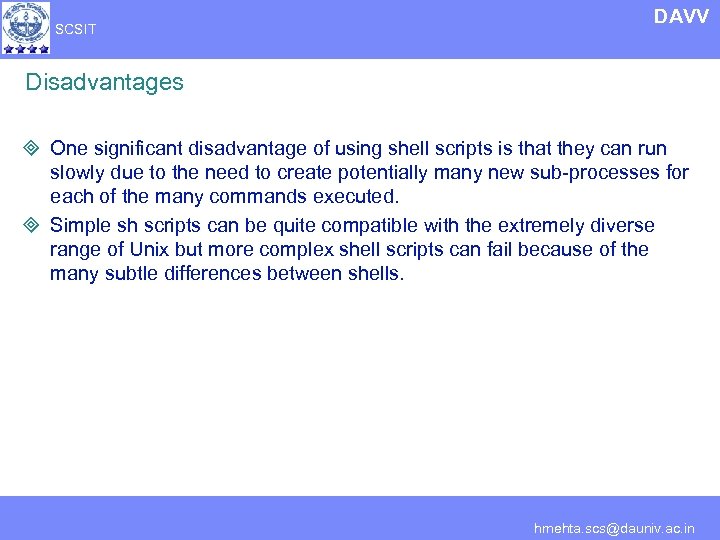 SCSIT

DAVV

Disadvantages

One significant disadvantage of using shell scripts is that they can run slowly due to the need to create potentially many new sub-processes for each of the many commands executed.

Simple sh scripts can be quite compatible with the extremely diverse range of Unix but more complex shell scripts can fail because of the many subtle differences between shells.

hmehta.scs@dauniv.ac.in